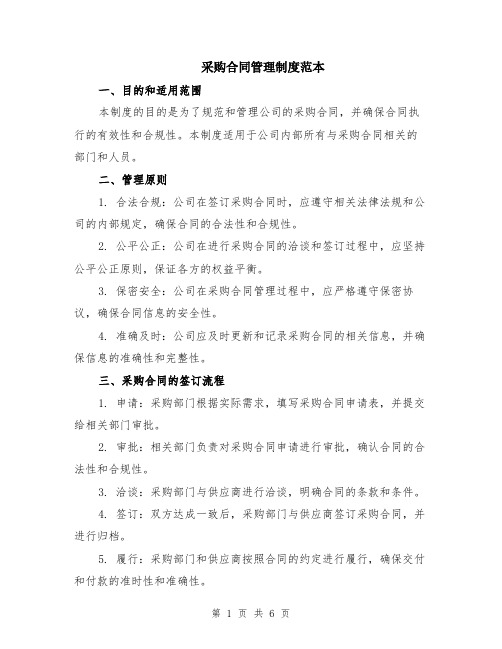 采购合同管理制度范本

一、目的和适用范围

本制度的目的是为了规范和管理公司的采购合同，并确保合同执行的有效性和合规性。本制度适用于公司内部所有与采购合同相关的部门和人员。

二、管理原则

1. 合法合规：公司在签订采购合同时，应遵守相关法律法规和公司的内部规定，确保合同的合法性和合规性。

2. 公平公正：公司在进行采购合同的洽谈和签订过程中，应坚持公平公正原则，保证各方的权益平衡。

3. 保密安全：公司在采购合同管理过程中，应严格遵守保密协议，确保合同信息的安全性。

4. 准确及时：公司应及时更新和记录采购合同的相关信息，并确保信息的准确性和完整性。

三、采购合同的签订流程

1. 申请：采购部门根据实际需求，填写采购合同申请表，并提交给相关部门审批。

2. 审批：相关部门负责对采购合同申请进行审批，确认合同的合法性和合规性。

3. 洽谈：采购部门与供应商进行洽谈，明确合同的条款和条件。

4. 签订：双方达成一致后，采购部门与供应商签订采购合同，并进行归档。

5. 履行：采购部门和供应商按照合同的约定进行履行，确保交付和付款的准时性和准确性。

第 1 页 共 6 页